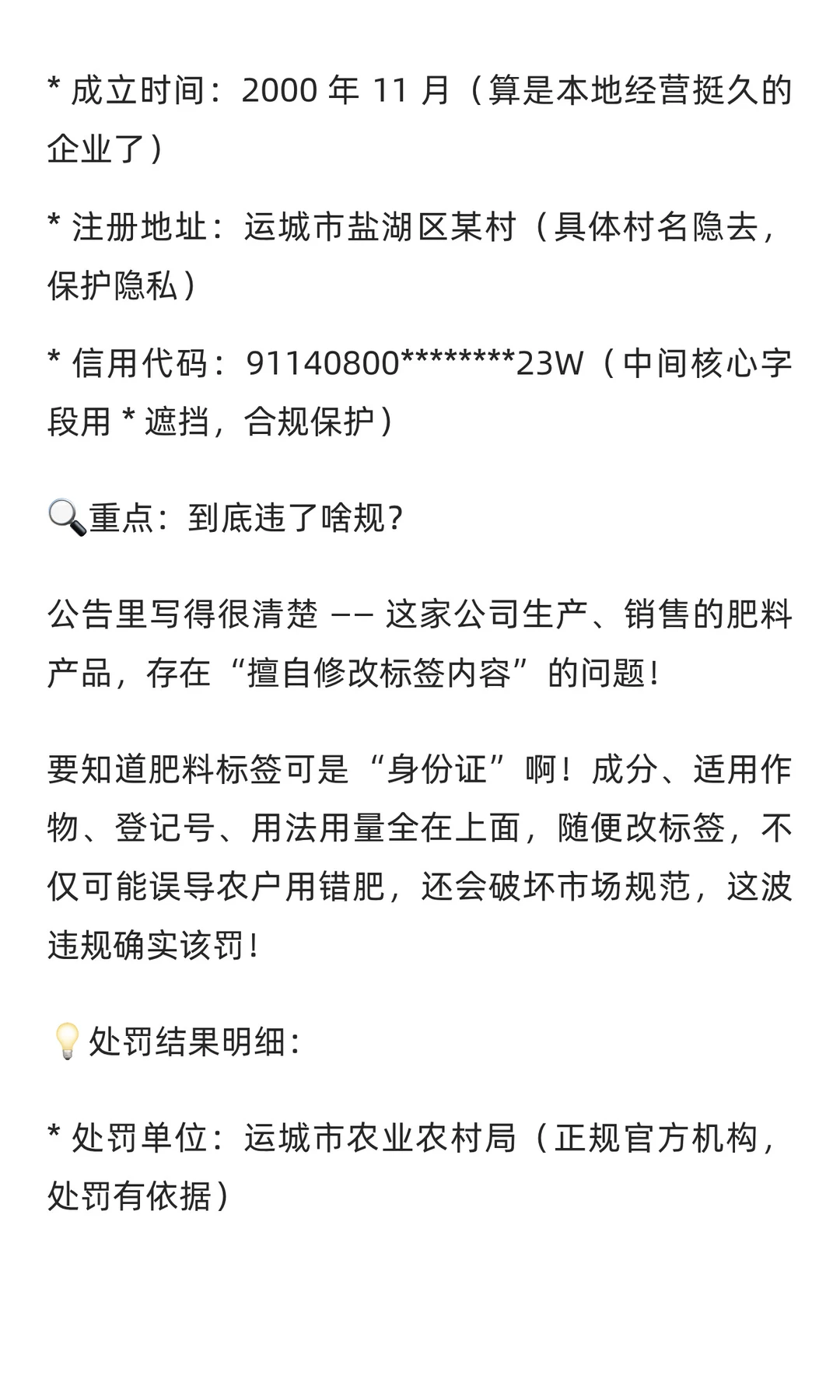 * 成立时间：2000 年 11 月（算是本地经营挺久的企业了）

* 注册地址：运城市盐湖区某村（具体村名隐去，保护隐私）

* 信用代码：91140800********23W（中间核心字段用 * 遮挡，合规保护）

🔍重点：到底违了啥规？

公告里写得很清楚 —— 这家公司生产、销售的肥料产品，存在“擅自修改标签内容”的问题！

要知道肥料标签可是“身份证”啊！成分、适用作物、登记号、用法用量全在上面，随便改标签，不仅可能误导农户用错肥，还会破坏市场规范，这波违规确实该罚！

💡处罚结果明细：

* 处罚单位：运城市农业农村局（正规官方机构，处罚有依据）